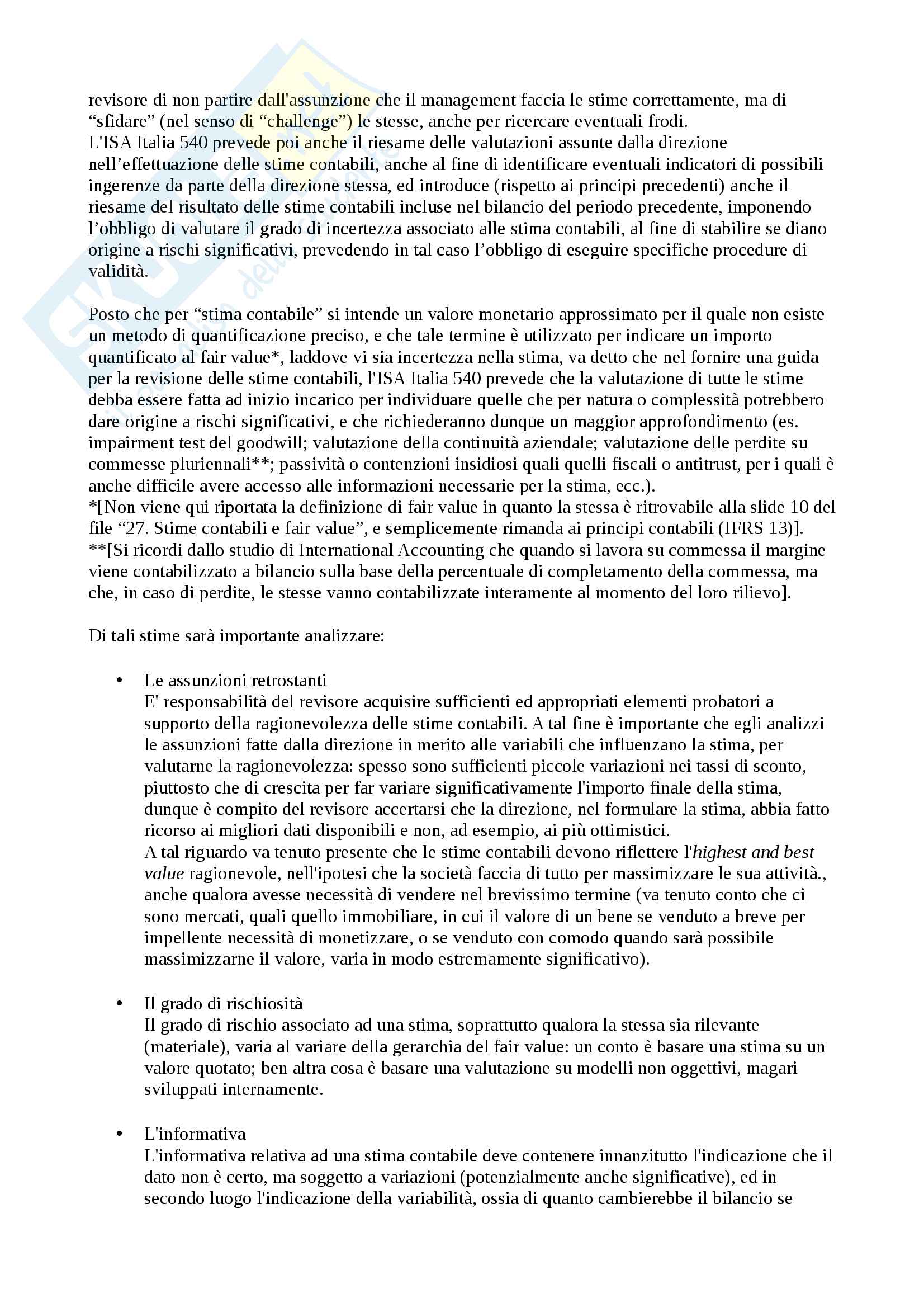 revisore di non partire dall'assunzione che il management faccia le stime correttamente, ma di “sfidare” (nel senso di “challenge”) le stesse, anche per ricercare eventuali frodi.
L'ISA Italia 540 prevede poi anche il riesame delle valutazioni assunte dalla direzione nell’effettuazione delle stime contabili, anche al fine di identificare eventuali indicatori di possibili ingerenze da parte della direzione stessa, ed introduce (rispetto ai principi precedenti) anche il riesame del risultato delle stime contabili incluse nel bilancio del periodo precedente, imponendo l’obbligo di valutare il grado di incertezza associato alle stima contabili, al fine di stabilire se diano origine a rischi significativi, prevedendo in tal caso l’obbligo di eseguire specifiche procedure di validità.

Posto che per “stima contabile” si intende un valore monetario approssimato per il quale non esiste un metodo di quantificazione preciso, e che tale termine è utilizzato per indicare un importo quantificato al fair value*, laddove vi sia incertezza nella stima, va detto che nel fornire una guida per la revisione delle stime contabili, l'ISA Italia 540 prevede che la valutazione di tutte le stime debba essere fatta ad inizio incarico per individuare quelle che per natura o complessità potrebbero dare origine a rischi significativi, e che richiederanno dunque un maggior approfondimento (es. impairment test del goodwill; valutazione della continuità aziendale; valutazione delle perdite su commesse pluriennali**; passività o contenzioni insidiosi quali quelli fiscali o antitrust, per i quali è anche difficile avere accesso alle informazioni necessarie per la stima, ecc.).
*[Non viene qui riportata la definizione di fair value in quanto la stessa è ritrovabile alla slide 10 del file “27. Stime contabili e fair value”, e semplicemente rimanda ai principi contabili (IFRS 13)].
**[Si ricordi dallo studio di International Accounting che quando si lavora su commessa il margine viene contabilizzato a bilancio sulla base della percentuale di completamento della commessa, ma che, in caso di perdite, le stesse vanno contabilizzate interamente al momento del loro rilievo].

Di tali stime sarà importante analizzare:

• Le assunzioni retrostanti
E' responsabilità del revisore acquisire sufficienti ed appropriati elementi probatori a supporto della ragionevolezza delle stime contabili. A tal fine è importante che egli analizzi le assunzioni fatte dalla direzione in merito alle variabili che influenzano la stima, per valutarne la ragionevolezza: spesso sono sufficienti piccole variazioni nei tassi di sconto, piuttosto che di crescita per far variare significativamente l'importo finale della stima, dunque è compito del revisore accertarsi che la direzione, nel formulare la stima, abbia fatto ricorso ai migliori dati disponibili e non, ad esempio, ai più ottimistici.
A tal riguardo va tenuto presente che le stime contabili devono riflettere l'highest and best value ragionevole, nell'ipotesi che la società faccia di tutto per massimizzare le sua attività., anche qualora avesse necessità di vendere nel brevissimo termine (va tenuto conto che ci sono mercati, quali quello immobiliare, in cui il valore di un bene se venduto a breve per impellente necessità di monetizzare, o se venduto con comodo quando sarà possibile massimizzarne il valore, varia in modo estremamente significativo).

• Il grado di rischiosità
Il grado di rischio associato ad una stima, soprattutto qualora la stessa sia rilevante (materiale), varia al variare della gerarchia del fair value: un conto è basare una stima su un valore quotato; ben altra cosa è basare una valutazione su modelli non oggettivi, magari sviluppati internamente.

• L'informativa
L'informativa relativa ad una stima contabile deve contenere innanzitutto l'indicazione che il dato non è certo, ma soggetto a variazioni (potenzialmente anche significative), ed in secondo luogo l'indicazione della variabilità, ossia di quanto cambierebbe il bilancio se